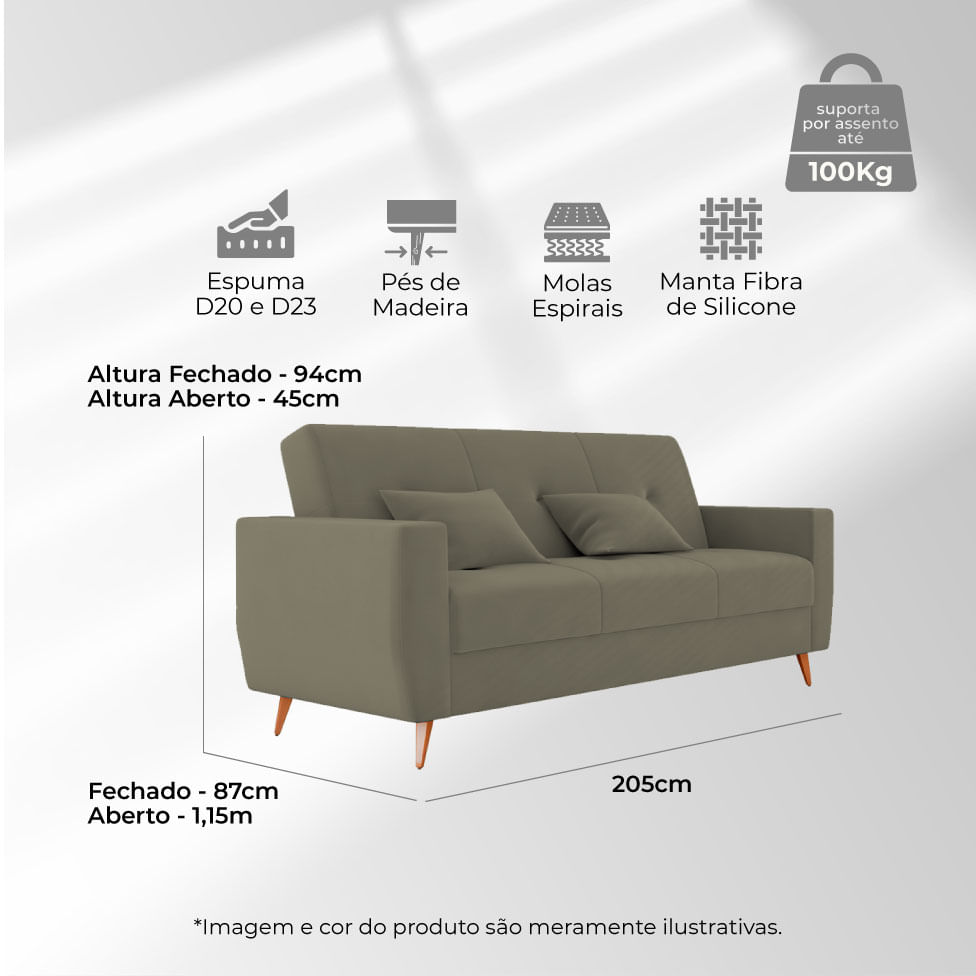 suporta por assento até
100Kg

Espuma D20 e D23

Pés de Madeira

Molas Espirais

Manta Fibra de Silicone

Altura Fechado - 94cm
Altura Aberto - 45cm

Fechado - 87cm
Aberto - 1,15m

205cm

*Imagem e cor do produto são meramente ilustrativas.